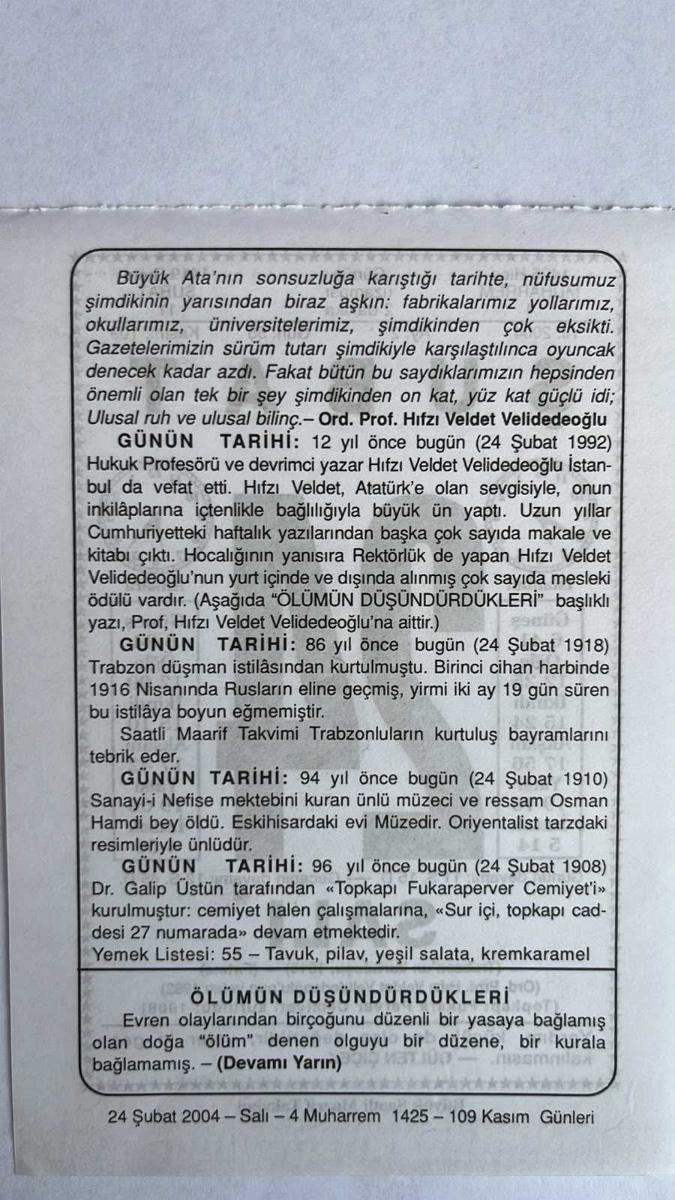 Büyük Ata'nın sonsuzluğa karıştığı tarihte, nüfusumuz şimdikinin yarısından biraz aşkın: fabrikalarımız yollarımız, okullarımız, üniversitelerimiz, şimdikinden çok eksikti. Gazetelerimizin sürüm tutarı şimdikiyle karşılaştılınca oyuncak denecek kadar azdı. Fakat bütün bu saydıklarımızın hepsinden önemli olan tek bir şey şimdikinden on kat, yüz kat güçlü idi; Ulusal ruh ve ulusal bilinç.– Ord. Prof. Hıfzı Veldet Velidedeoğlu

GÜNÜN TARİHİ: 12 yıl önce bugün (24 Şubat 1992) Hukuk Profesörü ve devrimci yazar Hıfzı Veldet Velidedeoğlu İstanbul da vefat etti. Hıfzı Veldet, Atatürk'e olan sevgisiyle, onun inkilâplarına içtenlikle bağlılığıyla büyük ün yaptı. Uzun yıllar Cumhuriyetteki haftalık yazılarından başka çok sayıda makale ve kitabı çıktı. Hocalığının yanısıra Rektörlük de yapan Hıfzı Veldet Velidedeoğlu'nun yurt içinde ve dışında alınmış çok sayıda mesleki ödülü vardır. (Aşağıda "ÖLÜMÜN DÜŞÜNDÜRDÜKLERİ" başlıklı yazı, Prof, Hıfzı Veldet Velidedeoğlu'na aittir.)

GÜNÜN TARİHİ: 86 yıl önce bugün (24 Şubat 1918) Trabzon düşman istilâsından kurtulmuştu. Birinci cihan harbinde 1916 Nisanında Rusların eline geçmiş, yirmi iki ay 19 gün süren bu istilâya boyun eğmemiştir.

Saatli Maarif Takvimi Trabzonluların kurtuluş bayramlarını tebrik eder.

GÜNÜN TARİHİ: 94 yıl önce bugün (24 Şubat 1910) Sanayi-i Nefise mektebini kuran ünlü müzeci ve ressam Osman Hamdi bey öldü. Eskihisardaki evi Müzedir. Oriyentalist tarzdaki resimleriyle ünlüdür.

GÜNÜN TARİHİ: 96 yıl önce bugün (24 Şubat 1908) Dr. Galip Üstün tarafından «Topkapı Fukaraperver Cemiyet'i» kurulmuştur: cemiyet halen çalışmalarına, «Sur içi, topkapı caddesi 27 numarada» devam etmektedir.

Yemek Listesi: 55 – Tavuk, pilav, yeşil salata, kremkaramel

ÖLÜMÜN DÜŞÜNDÜRDÜKLERİ

Evren olaylarından birçoğunu düzenli bir yasaya bağlamış olan doğa "ölüm" denen olguyu bir düzene, bir kurala bağlamamış. – (Devamı Yarın)

24 Şubat 2004 – Salı – 4 Muharrem 1425 – 109 Kasım Günleri